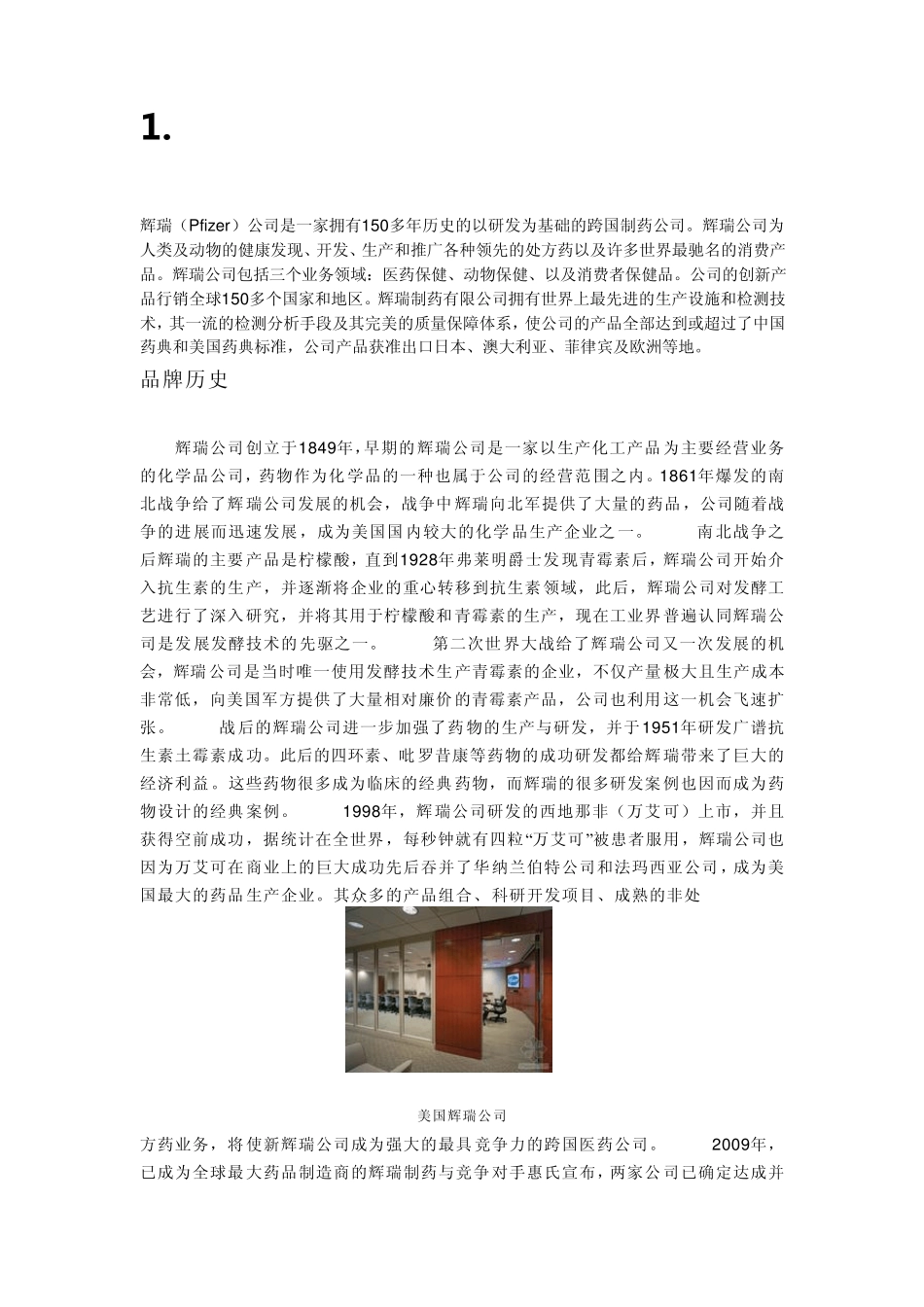 1.

辉瑞（Pfizer）公司是一家拥有150多年历史的以研发为基础的跨国制药公司。辉瑞公司为人类及动物的健康发现、开发、生产和推广各种领先的处方药以及许多世界最驰名的消费产品。辉瑞公司包括三个业务领域：医药保健、动物保健、以及消费者保健品。公司的创新产品行销全球150多个国家和地区。辉瑞制药有限公司拥有世界上最先进的生产设施和检测技术，其一流的检测分析手段及其完美的质量保障体系，使公司的产品全部达到或超过了中国药典和美国药典标准，公司产品获准出口日本、澳大利亚、菲律宾及欧洲等地。

品牌历史

辉瑞公司创立于1849年，早期的辉瑞公司是一家以生产化工产品为主要经营业务的化学品公司，药物作为化学品的一种也属于公司的经营范围之内。1861年爆发的南北战争给了辉瑞公司发展的机会，战争中辉瑞向北军提供了大量的药品，公司随着战争的进展而迅速发展，成为美国国内较大的化学品生产企业之一。 南北战争之后辉瑞的主要产品是柠檬酸，直到1928年弗莱明爵士发现青霉素后，辉瑞公司开始介入抗生素的生产，并逐渐将企业的重心转移到抗生素领域，此后，辉瑞公司对发酵工艺进行了深入研究，并将其用于柠檬酸和青霉素的生产，现在工业界普遍认同辉瑞公司是发展发酵技术的先驱之一。 第二次世界大战给了辉瑞公司又一次发展的机会，辉瑞公司是当时唯一使用发酵技术生产青霉素的企业，不仅产量极大且生产成本非常低，向美国军方提供了大量相对廉价的青霉素产品，公司也利用这一机会飞速扩张。 战后的辉瑞公司进一步加强了药物的生产与研发，并于1951年研发广谱抗生素土霉素成功。此后的四环素、吡罗昔康等药物的成功研发都给辉瑞带来了巨大的经济利益。这些药物很多成为临床的经典药物，而辉瑞的很多研发案例也因而成为药物设计的经典案例。 1998年，辉瑞公司研发的西地那非（万艾可）上市，并且获得空前成功，据统计在全世界，每秒钟就有四粒“万艾可”被患者服用，辉瑞公司也因为万艾可在商业上的巨大成功先后吞并了华纳兰伯特公司和法玛西亚公司，成为美国最大的药品生产企业。其众多的产品组合、科研开发项目、成熟的非处

美国辉瑞公司

方药业务，将使新辉瑞公司成为强大的最具竞争力的跨国医药公司。 2009年，已成为全球最大药品制造商的辉瑞制药与竞争对手惠氏宣布，两家公司已确定达成并